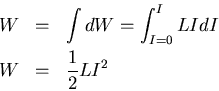 $W = \int dW = \int_{I=0}^{I} LI\,dI$

$W = \frac{1}{2}LI^2$